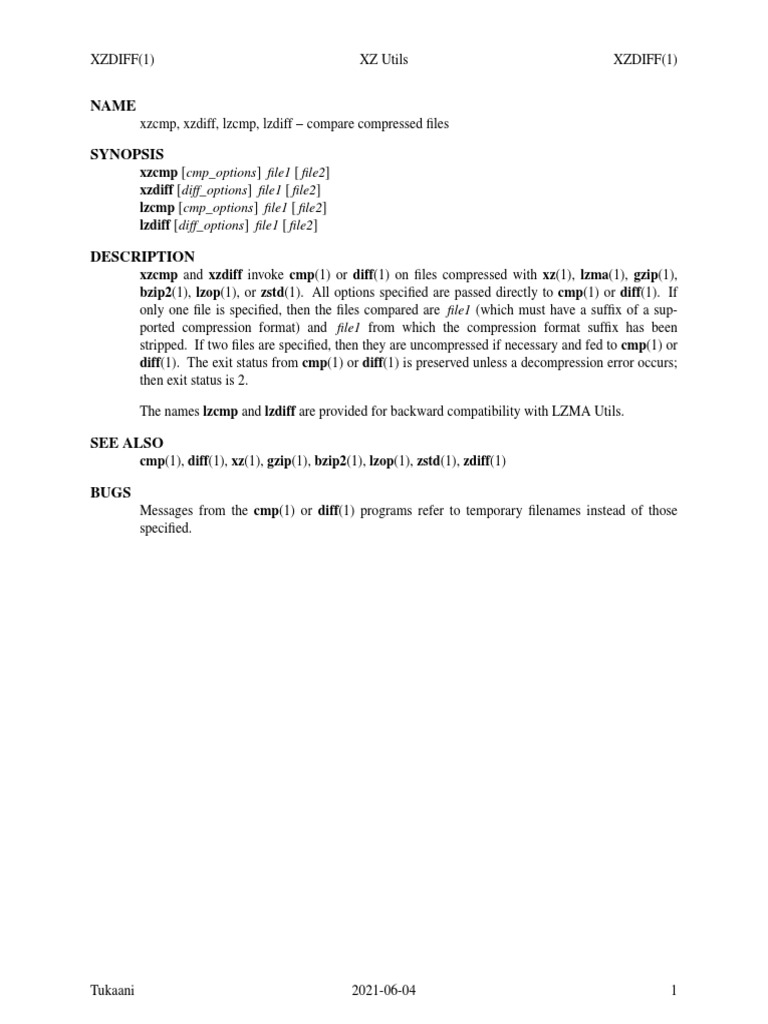 XZDIFF(1) XZ Utils XZDIFF(1)

NAME
xzcmp, xzdiff, lzcmp, lzdiff – compare compressed files

SYNOPSIS
xzcmp [cmp_options] file1 [file2]
xzdiff [diff_options] file1 [file2]
lzcmp [cmp_options] file1 [file2]
lzdiff [diff_options] file1 [file2]

DESCRIPTION
xzcmp and xzdiff invoke cmp(1) or diff(1) on files compressed with xz(1), lzma(1), gzip(1), bzip2(1), lzop(1), or zstd(1). All options specified are passed directly to cmp(1) or diff(1). If only one file is specified, then the files compared are file1 (which must have a suffix of a supported compression format) and file1 from which the compression format suffix has been stripped. If two files are specified, then they are uncompressed if necessary and fed to cmp(1) or diff(1). The exit status from cmp(1) or diff(1) is preserved unless a decompression error occurs; then exit status is 2.

The names lzcmp and lzdiff are provided for backward compatibility with LZMA Utils.

SEE ALSO
cmp(1), diff(1), xz(1), gzip(1), bzip2(1), lzop(1), zstd(1), zdiff(1)

BUGS
Messages from the cmp(1) or diff(1) programs refer to temporary filenames instead of those specified.

Tukaani 2021-06-04 1